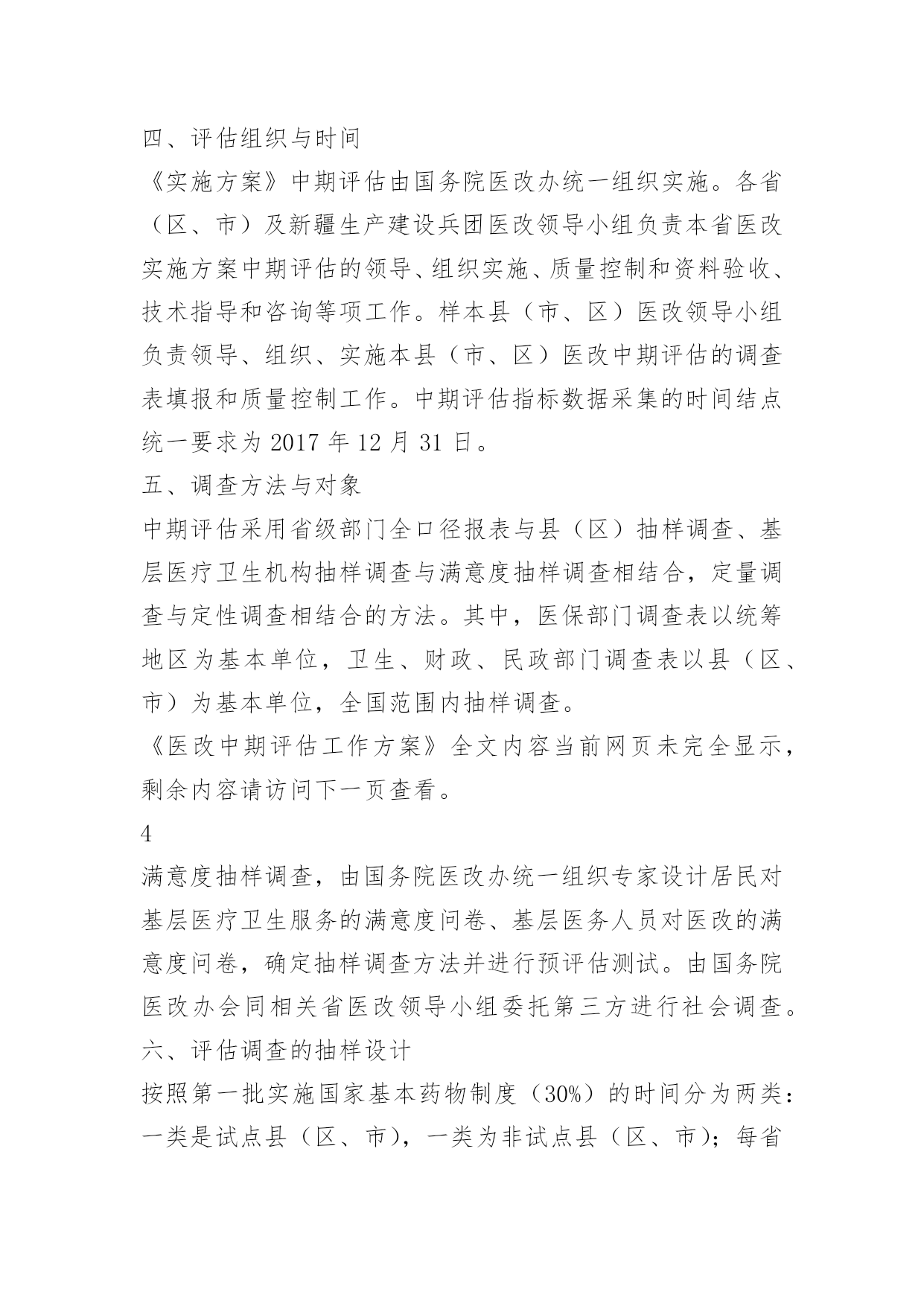 四、评估组织与时间

《实施方案》中期评估由国务院医改办统一组织实施。各省（区、市）及新疆生产建设兵团医改领导小组负责本省医改实施方案中期评估的领导、组织实施、质量控制和资料验收、技术指导和咨询等项工作。样本县（市、区）医改领导小组负责领导、组织、实施本县（市、区）医改中期评估的调查表填报和质量控制工作。中期评估指标数据采集的时间结点统一要求为 2017 年 12 月 31 日。

五、调查方法与对象

中期评估采用省级部门全口径报表与县（区）抽样调查、基层医疗卫生机构抽样调查与满意度抽样调查相结合，定量调查与定性调查相结合的方法。其中，医保部门调查表以统筹地区为基本单位，卫生、财政、民政部门调查表以县（区、市）为基本单位，全国范围内抽样调查。

《医改中期评估工作方案》全文内容当前网页未完全显示，剩余内容请访问下一页查看。

4

满意度抽样调查，由国务院医改办统一组织专家设计居民对基层医疗卫生服务的满意度问卷、基层医务人员对医改的满意度问卷，确定抽样调查方法并进行预评估测试。由国务院医改办会同相关省医改领导小组委托第三方进行社会调查。

六、评估调查的抽样设计

按照第一批实施国家基本药物制度（30%）的时间分为两类：一类是试点县（区、市），一类为非试点县（区、市）；每省